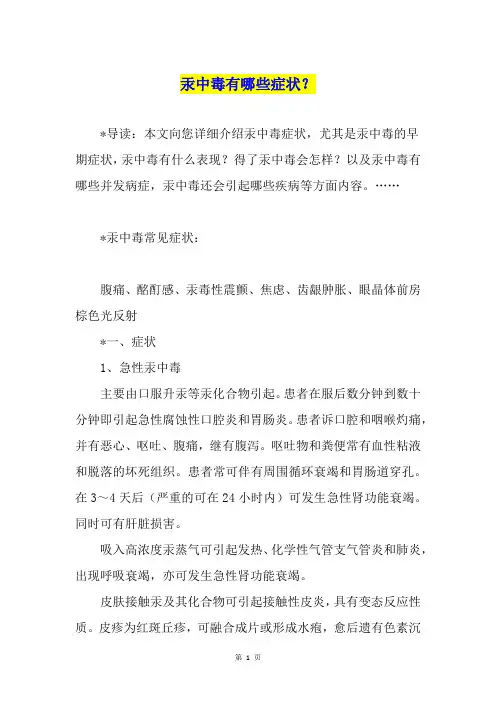 汞中毒有哪些症状？

*导读：本文向您详细介绍汞中毒症状，尤其是汞中毒的早期症状，汞中毒有什么表现？得了汞中毒会怎样？以及汞中毒有哪些并发病症，汞中毒还会引起哪些疾病等方面内容。……

*汞中毒常见症状：

腹痛、酩酊感、汞毒性震颤、焦虑、齿龈肿胀、眼晶体前房棕色光反射

*一、症状

1、急性汞中毒

主要由口服升汞等汞化合物引起。患者在服后数分钟到数十分钟即引起急性腐蚀性口腔炎和胃肠炎。患者诉口腔和咽喉灼痛，并有恶心、呕吐、腹痛，继有腹泻。呕吐物和粪便常有血性粘液和脱落的坏死组织。患者常可伴有周围循环衰竭和胃肠道穿孔。在3～4天后（严重的可在24小时内）可发生急性肾功能衰竭。同时可有肝脏损害。

吸入高浓度汞蒸气可引起发热、化学性气管支气管炎和肺炎，出现呼吸衰竭，亦可发生急性肾功能衰竭。

皮肤接触汞及其化合物可引起接触性皮炎，具有变态反应性质。皮疹为红斑丘疹，可融合成片或形成水疱，愈后遗有色素沉

第 1 页